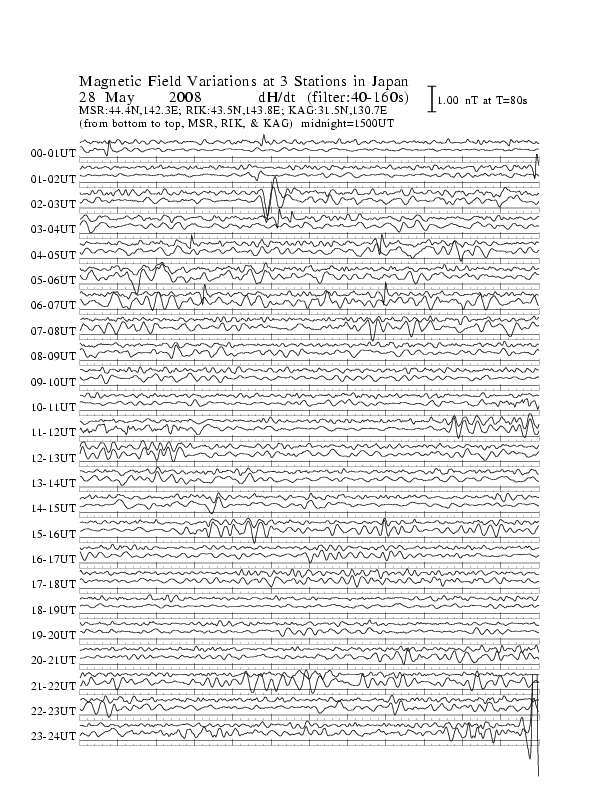 Magnetic Field Variations at 3 Stations in Japan
28 May 2008 dH/dt (filter:40-160s)
MSR:44.4N,142.3E; RIK:43.5N,143.8E; KAG:31.5N,130.7E
(from bottom to top, MSR, RIK, & KAG) midnight=1500UT

1.00 nT at T=80s

00-01UT
01-02UT
02-03UT
03-04UT
04-05UT
05-06UT
06-07UT
07-08UT
08-09UT
09-10UT
10-11UT
11-12UT
12-13UT
13-14UT
14-15UT
15-16UT
16-17UT
17-18UT
18-19UT
19-20UT
20-21UT
21-22UT
22-23UT
23-24UT